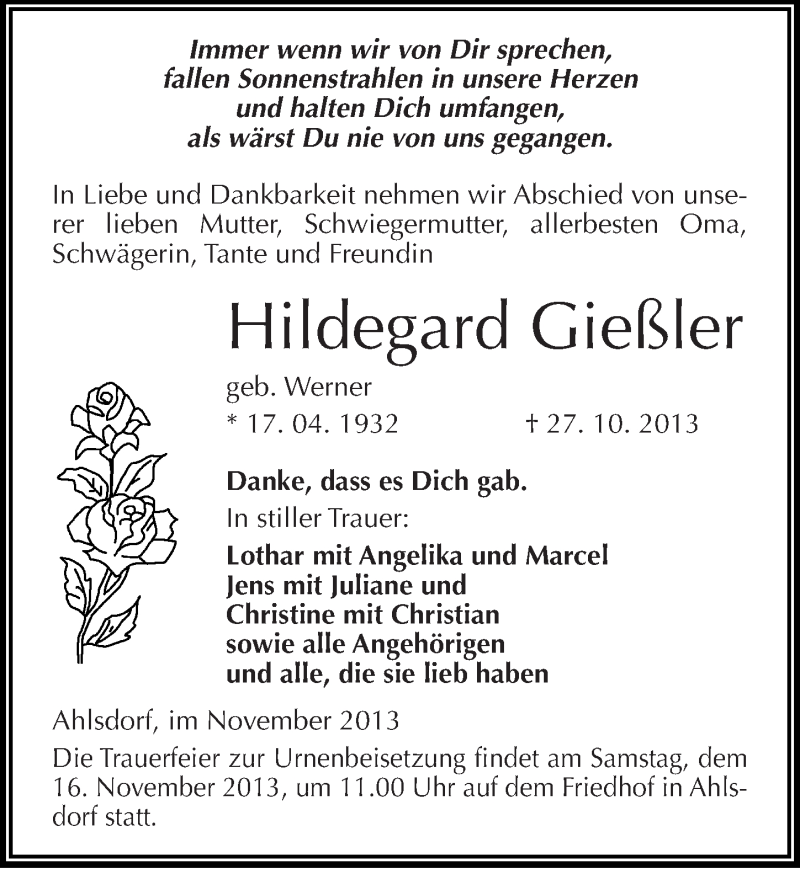 Immer wenn wir von Dir sprechen,
fallen Sonnenstrahlen in unsere Herzen
und halten Dich umfangen,
als wärst Du nie von uns gegangen.

In Liebe und Dankbarkeit nehmen wir Abschied von unserer lieben Mutter, Schwiegermutter, allerbesten Oma, Schwägerin, Tante und Freundin

Hildegard Gießler

geb. Werner
* 17. 04. 1932 † 27. 10. 2013

Danke, dass es Dich gab.
In stiller Trauer:
Lothar mit Angelika und Marcel
Jens mit Juliane und
Christine mit Christian
sowie alle Angehörigen
und alle, die sie lieb haben

Ahlsdorf, im November 2013
Die Trauerfeier zur Urnenbeisetzung findet am Samstag, dem 16. November 2013, um 11.00 Uhr auf dem Friedhof in Ahlsdorf statt.